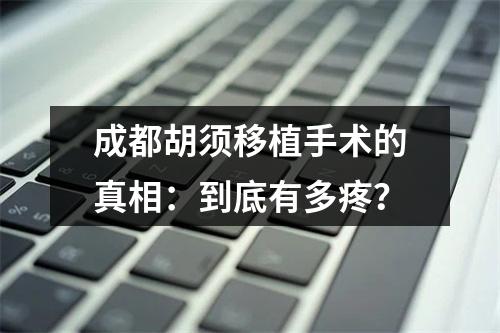 成都胡须移植手术的真相：到底有多疼？